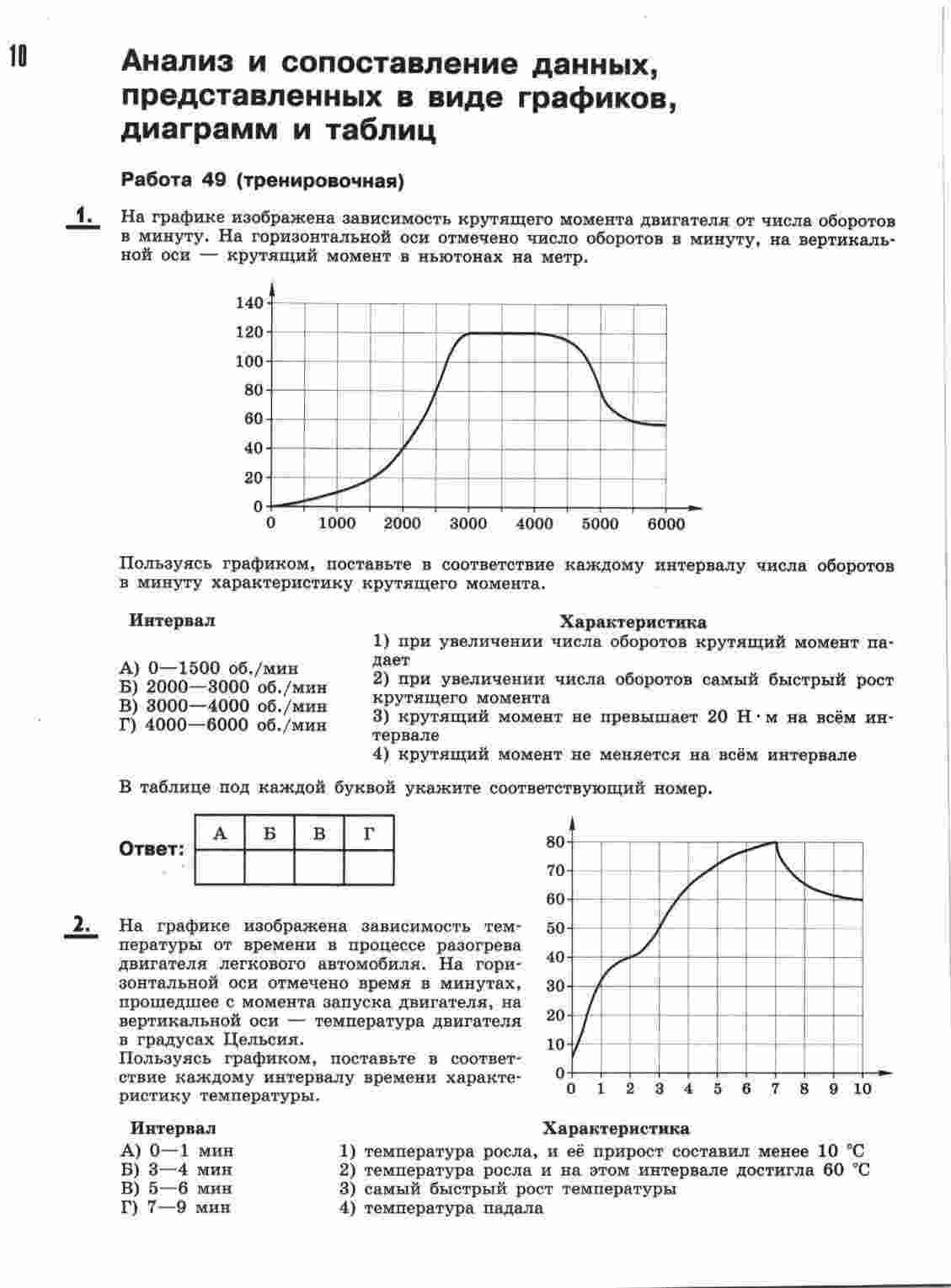 10

Анализ и сопоставление данных, представленных в виде графиков, диаграмм и таблиц

Работа 49 (тренировочная)

1. На графике изображена зависимость крутящего момента двигателя от числа оборотов в минуту. На горизонтальной оси отмечено число оборотов в минуту, на вертикальной оси — крутящий момент в ньютонах на метр.

140
120
100
80
60
40
20
0
0 1000 2000 3000 4000 5000 6000

Пользуясь графиком, поставьте в соответствие каждому интервалу числа оборотов в минуту характеристику крутящего момента.

Интервал
А) 0—1500 об./мин
Б) 2000—3000 об./мин
В) 3000—4000 об./мин
Г) 4000—6000 об./мин

Характеристика
1) при увеличении числа оборотов крутящий момент падает
2) при увеличении числа оборотов самый быстрый рост крутящего момента
3) крутящий момент не превышает 20 Н · м на всём интервале
4) крутящий момент не меняется на всём интервале

В таблице под каждой буквой укажите соответствующий номер.

Ответ:
| А | Б | В | Г |
|---|---|---|---|
|  |  |  |  |

2. На графике изображена зависимость температуры от времени в процессе разогрева двигателя легкового автомобиля. На горизонтальной оси отмечено время в минутах, прошедшее с момента запуска двигателя, на вертикальной оси — температура двигателя в градусах Цельсия.
Пользуясь графиком, поставьте в соответствие каждому интервалу времени характеристику температуры.

80
70
60
50
40
30
20
10
0
0 1 2 3 4 5 6 7 8 9 10

Интервал
А) 0—1 мин
Б) 3—4 мин
В) 5—6 мин
Г) 7—9 мин

Характеристика
1) температура росла, и её прирост составил менее 10 °С
2) температура росла и на этом интервале достигла 60 °С
3) самый быстрый рост температуры
4) температура падала